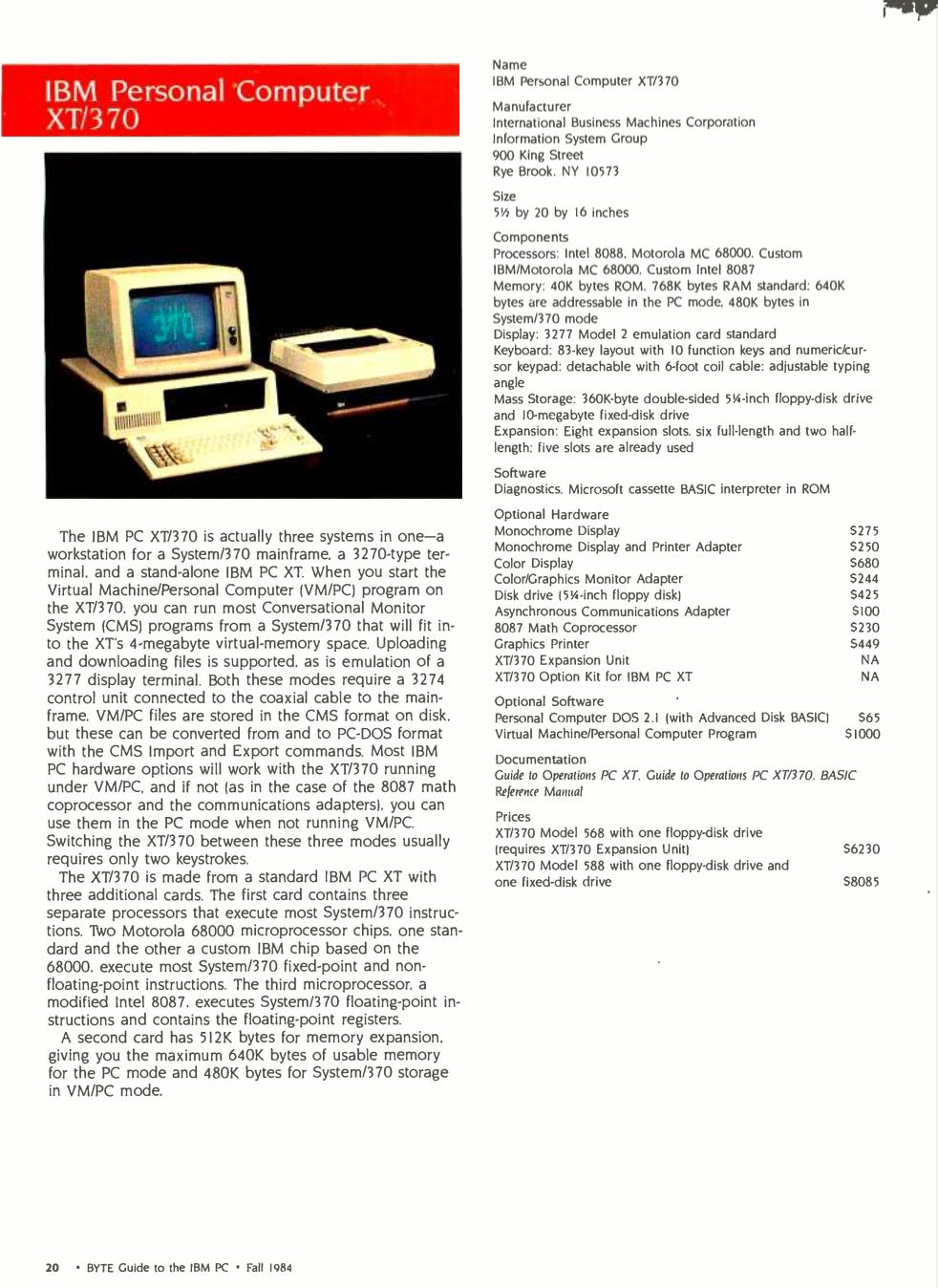 IBM Personal Computer XT/370

The IBM PC XT/370 is actually three systems in one—a workstation for a System/370 mainframe, a 3270-type terminal, and a stand-alone IBM PC XT. When you start the Virtual Machine/Personal Computer (VM/PC) program on the XT/370, you can run most Conversational Monitor System (CMS) programs from a System/370 that will fit into the XT's 4-megabyte virtual-memory space. Uploading and downloading files is supported, as is emulation of a 3277 display terminal. Both these modes require a 3274 control unit connected to the coaxial cable to the mainframe. VM/PC files are stored in the CMS format on disk, but these can be converted from and to PC-DOS format with the CMS Import and Export commands. Most IBM PC hardware options will work with the XT/370 running under VM/PC, and if not (as in the case of the 8087 math coprocessor and the communications adapters), you can use them in the PC mode when not running VM/PC. Switching the XT/370 between these three modes usually requires only two keystrokes.

The XT/370 is made from a standard IBM PC XT with three additional cards. The first card contains three separate processors that execute most System/370 instructions. Two Motorola 68000 microprocessor chips, one standard and the other a custom IBM chip based on the 68000, execute most System/370 fixed-point and non-floating-point instructions. The third microprocessor, a modified Intel 8087, executes System/370 floating-point instructions and contains the floating-point registers.

A second card has 512K bytes for memory expansion, giving you the maximum 640K bytes of usable memory for the PC mode and 480K bytes for System/370 storage in VM/PC mode.

Name
IBM Personal Computer XT/370

Manufacturer
International Business Machines Corporation
Information System Group
900 King Street
Rye Brook, NY 10573

Size
5½ by 20 by 16 inches

Components
Processors: Intel 8088, Motorola MC 68000, Custom IBM/Motorola MC 68000, Custom Intel 8087
Memory: 40K bytes ROM, 768K bytes RAM standard; 640K bytes are addressable in the PC mode, 480K bytes in System/370 mode
Display: 3277 Model 2 emulation card standard
Keyboard: 83-key layout with 10 function keys and numeric/cursor keypad; detachable with 6-foot coil cable; adjustable typing angle
Mass Storage: 360K-byte double-sided 5¼-inch floppy-disk drive and 10-megabyte fixed-disk drive
Expansion: Eight expansion slots, six full-length and two half-length; five slots are already used

Software
Diagnostics, Microsoft cassette BASIC interpreter in ROM

Optional Hardware
| | |
|---|---|
| Monochrome Display | $275 |
| Monochrome Display and Printer Adapter | $250 |
| Color Display | $680 |
| Color/Graphics Monitor Adapter | $244 |
| Disk drive (5¼-inch floppy disk) | $425 |
| Asynchronous Communications Adapter | $100 |
| 8087 Math Coprocessor | $230 |
| Graphics Printer | $449 |
| XT/370 Expansion Unit | NA |
| XT/370 Option Kit for IBM PC XT | NA |

Optional Software
| | |
|---|---|
| Personal Computer DOS 2.1 (with Advanced Disk BASIC) | $65 |
| Virtual Machine/Personal Computer Program | $1000 |

Documentation
Guide to Operations PC XT, Guide to Operations PC XT/370, BASIC Reference Manual

Prices
| | |
|---|---|
| XT/370 Model 568 with one floppy-disk drive (requires XT/370 Expansion Unit) | $6230 |
| XT/370 Model 588 with one floppy-disk drive and one fixed-disk drive | $8085 |

20 • BYTE Guide to the IBM PC • Fall 1984